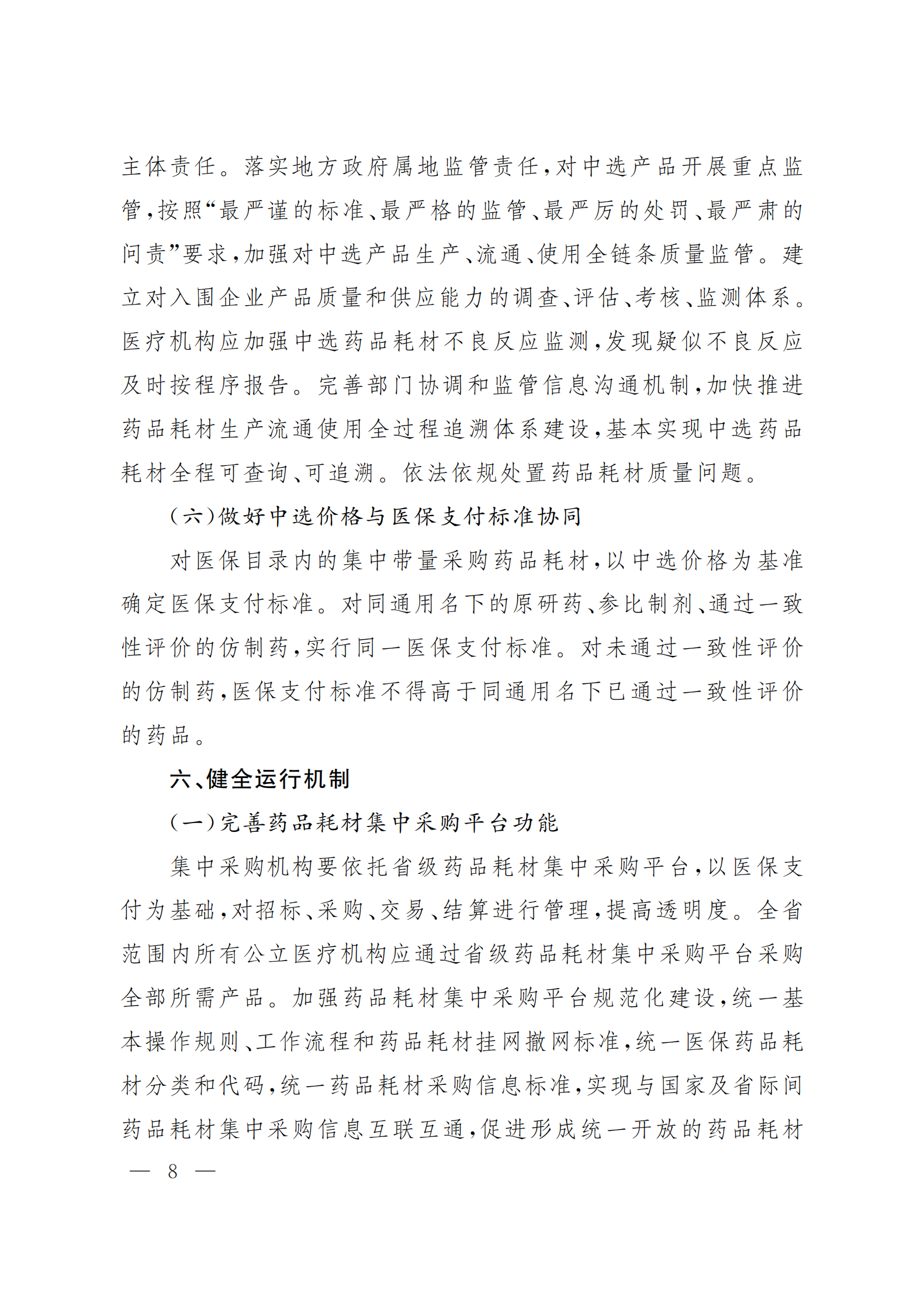 主体责任。落实地方政府属地监管责任，对中选产品开展重点监管，按照“最严谨的标准、最严格的监管、最严厉的处罚、最严肃的问责”要求，加强对中选产品生产、流通、使用全链条质量监管。建立对入围企业产品质量和供应能力的调查、评估、考核、监测体系。医疗机构应加强中选药品耗材不良反应监测，发现疑似不良反应及时按程序报告。完善部门协调和监管信息沟通机制，加快推进药品耗材生产流通使用全过程追溯体系建设，基本实现中选药品耗材全程可查询、可追溯。依法依规处置药品耗材质量问题。

（六）做好中选价格与医保支付标准协同

对医保目录内的集中带量采购药品耗材，以中选价格为基准确定医保支付标准。对同通用名下的原研药、参比制剂、通过一致性评价的仿制药，实行同一医保支付标准。对未通过一致性评价的仿制药，医保支付标准不得高于同通用名下已通过一致性评价的药品。

六、健全运行机制

（一）完善药品耗材集中采购平台功能

集中采购机构要依托省级药品耗材集中采购平台，以医保支付为基础，对招标、采购、交易、结算进行管理，提高透明度。全省范围内所有公立医疗机构应通过省级药品耗材集中采购平台采购全部所需产品。加强药品耗材集中采购平台规范化建设，统一基本操作规则、工作流程和药品耗材挂网撤网标准，统一医保药品耗材分类和代码，统一药品耗材采购信息标准，实现与国家及省际间药品耗材集中采购信息互联互通，促进形成统一开放的药品耗材

— 8 —